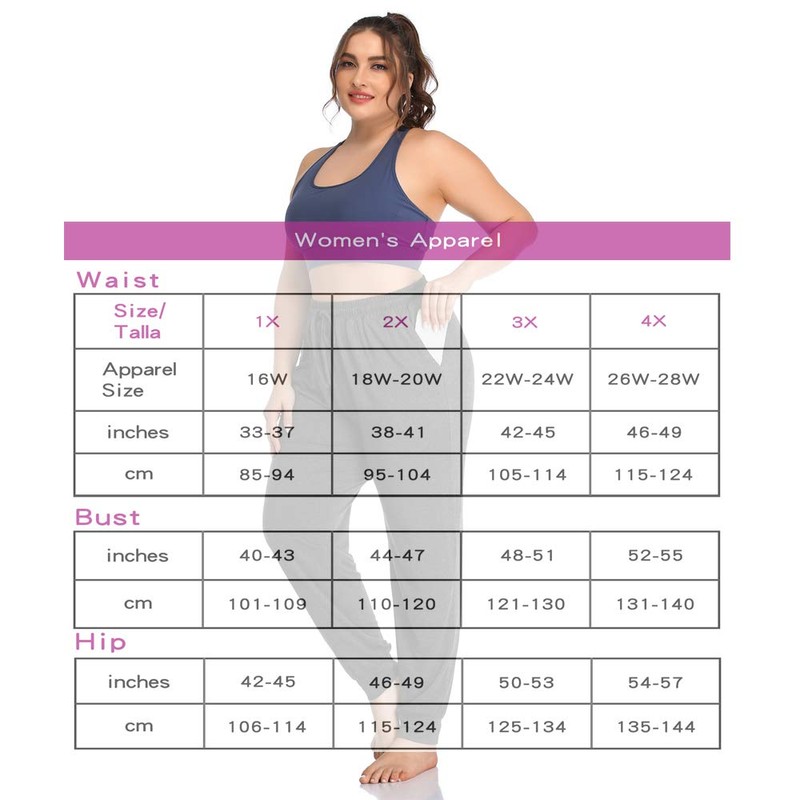 Women's Apparel

Waist

| Size/ Talla | 1X | 2X | 3X | 4X |
|---|---|---|---|---|
| Apparel Size | 16W | 18W-20W | 22W-24W | 26W-28W |
| inches | 33-37 | 38-41 | 42-45 | 46-49 |
| cm | 85-94 | 95-104 | 105-114 | 115-124 |

Bust

| inches | 40-43 | 44-47 | 48-51 | 52-55 |
|---|---|---|---|---|
| cm | 101-109 | 110-120 | 121-130 | 131-140 |

Hip

| inches | 42-45 | 46-49 | 50-53 | 54-57 |
|---|---|---|---|---|
| cm | 106-114 | 115-124 | 125-134 | 135-144 |